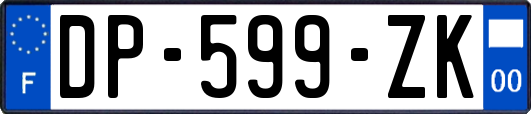 F
DP-599-ZK
00